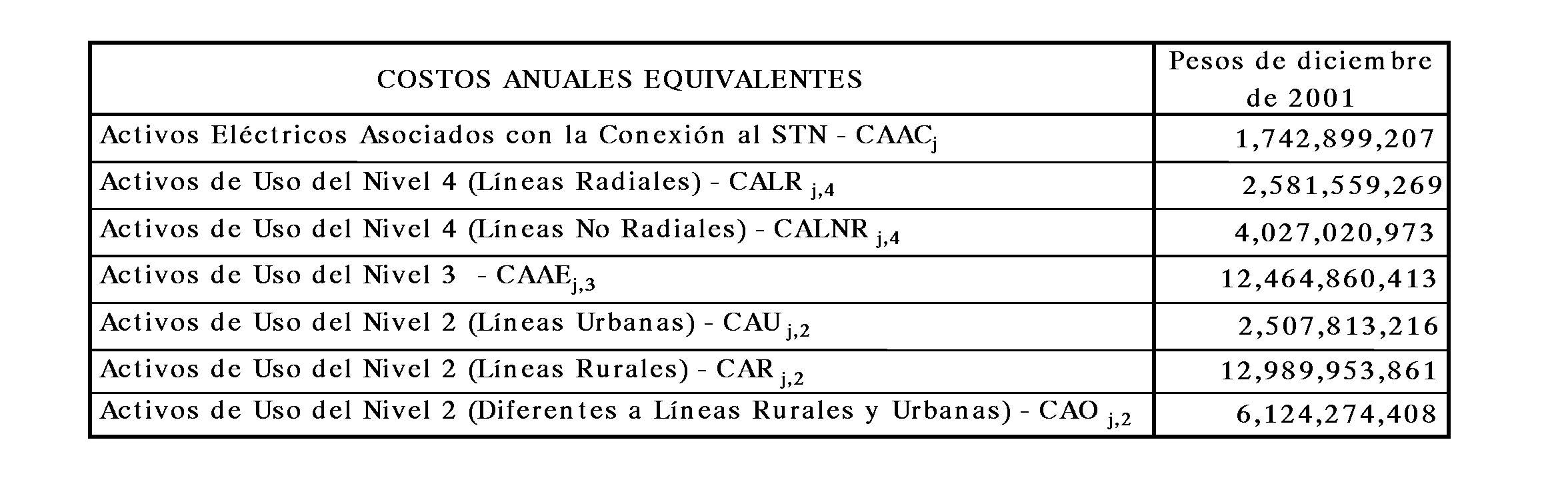 | COSTOS ANUALES EQUIVALENTES | Pesos de diciembre de 2001 |
|---|---|
| Activos Eléctricos Asociados con la Conexión al STN - $CAAC_{j}$ | 1,742,899,207 |
| Activos de Uso del Nivel 4 (Líneas Radiales) - $CALR_{j,4}$ | 2,581,559,269 |
| Activos de Uso del Nivel 4 (Líneas No Radiales) - $CALNR_{j,4}$ | 4,027,020,973 |
| Activos de Uso del Nivel 3 - $CAAE_{j,3}$ | 12,464,860,413 |
| Activos de Uso del Nivel 2 (Líneas Urbanas) - $CAU_{j,2}$ | 2,507,813,216 |
| Activos de Uso del Nivel 2 (Líneas Rurales) - $CAR_{j,2}$ | 12,989,953,861 |
| Activos de Uso del Nivel 2 (Diferentes a Líneas Rurales y Urbanas) - $CAO_{j,2}$ | 6,124,274,408 |